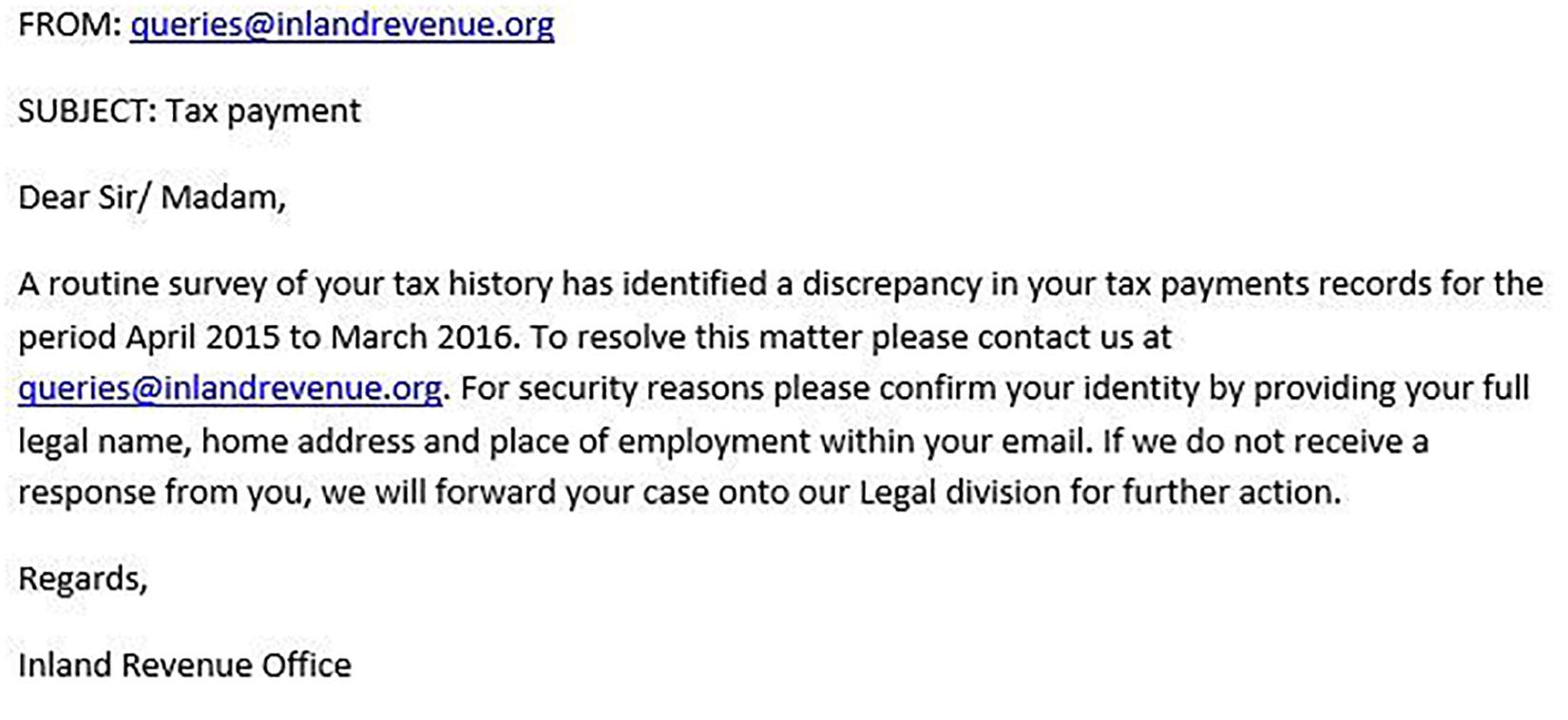 FROM: queries@inlandrevenue.org

SUBJECT: Tax payment

Dear Sir/ Madam,

A routine survey of your tax history has identified a discrepancy in your tax payments records for the period April 2015 to March 2016. To resolve this matter please contact us at queries@inlandrevenue.org. For security reasons please confirm your identity by providing your full legal name, home address and place of employment within your email. If we do not receive a response from you, we will forward your case onto our Legal division for further action.

Regards,

Inland Revenue Office